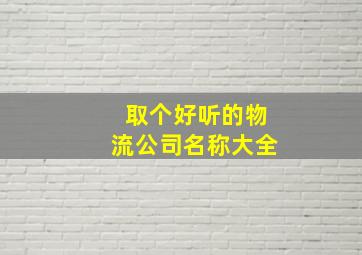 取个好听的物流公司名称大全